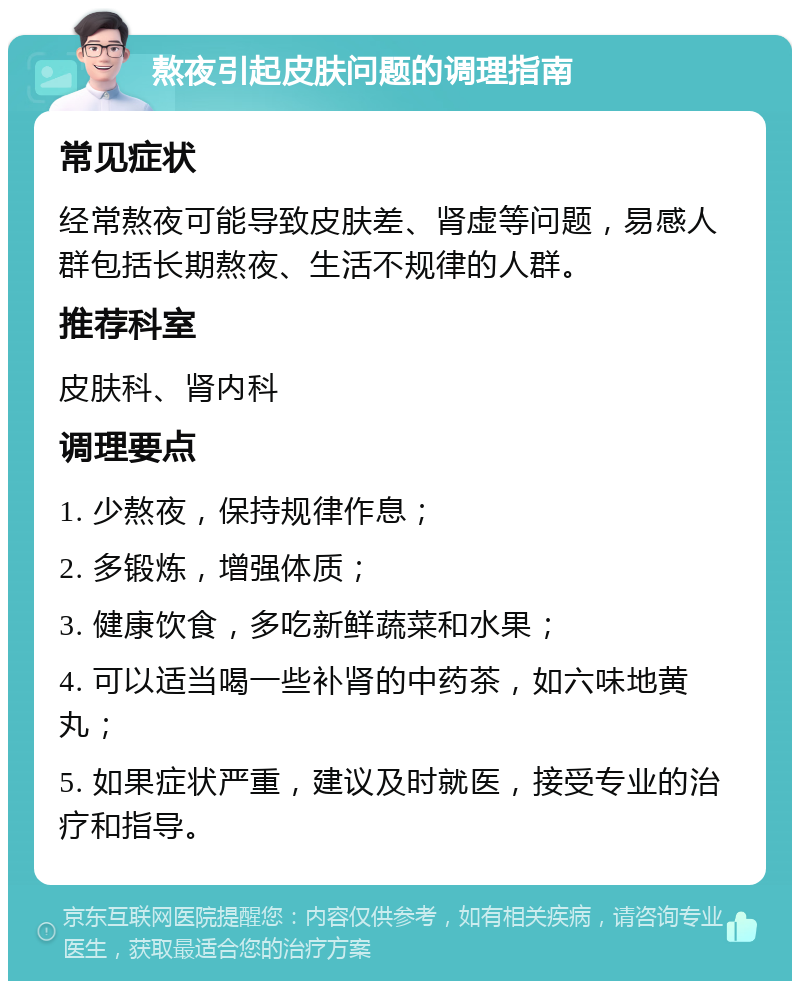 熬夜引起皮肤问题的调理指南

常见症状

经常熬夜可能导致皮肤差、肾虚等问题，易感人群包括长期熬夜、生活不规律的人群。

推荐科室

皮肤科、肾内科

调理要点

1. 少熬夜，保持规律作息；

2. 多锻炼，增强体质；

3. 健康饮食，多吃新鲜蔬菜和水果；

4. 可以适当喝一些补肾的中药茶，如六味地黄丸；

5. 如果症状严重，建议及时就医，接受专业的治疗和指导。

京东互联网医院提醒您：内容仅供参考，如有相关疾病，请咨询专业医生，获取最适合您的治疗方案